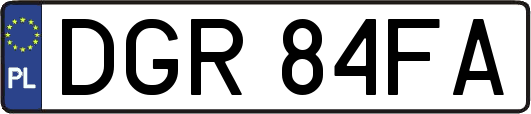 PL
DGR 84FA